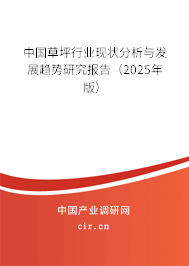 中国草坪行业现状分析与发展趋势研究报告（2025年版）

中国产业调研网

cir.cn